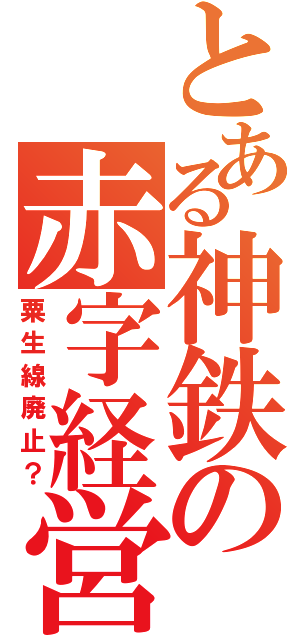 とある神鉄の赤字経営

粟生線廃止？